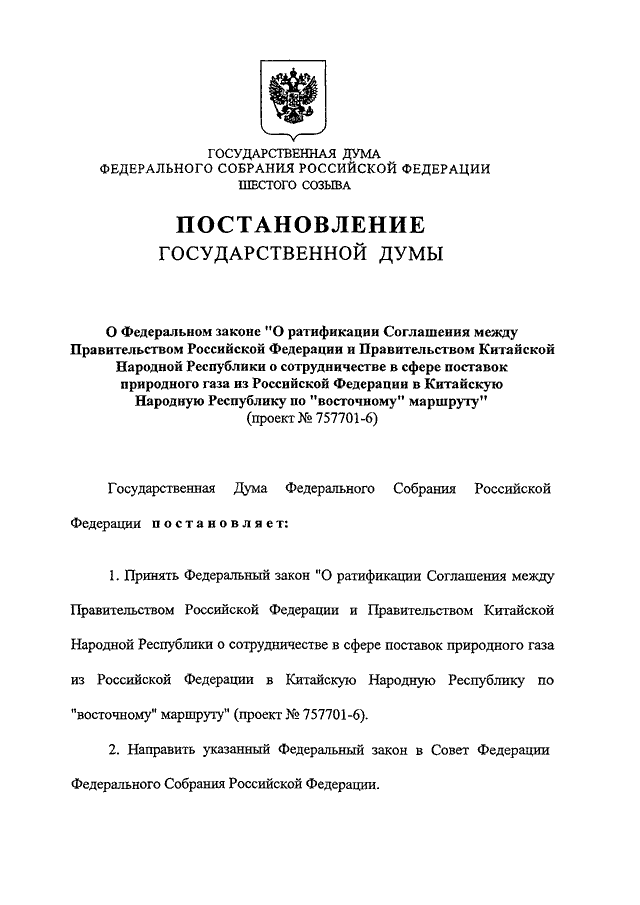 ГОСУДАРСТВЕННАЯ ДУМА
ФЕДЕРАЛЬНОГО СОБРАНИЯ РОССИЙСКОЙ ФЕДЕРАЦИИ
ШЕСТОГО СОЗЫВА

ПОСТАНОВЛЕНИЕ
ГОСУДАРСТВЕННОЙ ДУМЫ

О Федеральном законе "О ратификации Соглашения между Правительством Российской Федерации и Правительством Китайской Народной Республики о сотрудничестве в сфере поставок природного газа из Российской Федерации в Китайскую Народную Республику по "восточному" маршруту"
(проект № 757701-6)

Государственная Дума Федерального Собрания Российской Федерации постановляет:

1. Принять Федеральный закон "О ратификации Соглашения между Правительством Российской Федерации и Правительством Китайской Народной Республики о сотрудничестве в сфере поставок природного газа из Российской Федерации в Китайскую Народную Республику по "восточному" маршруту" (проект № 757701-6).

2. Направить указанный Федеральный закон в Совет Федерации Федерального Собрания Российской Федерации.